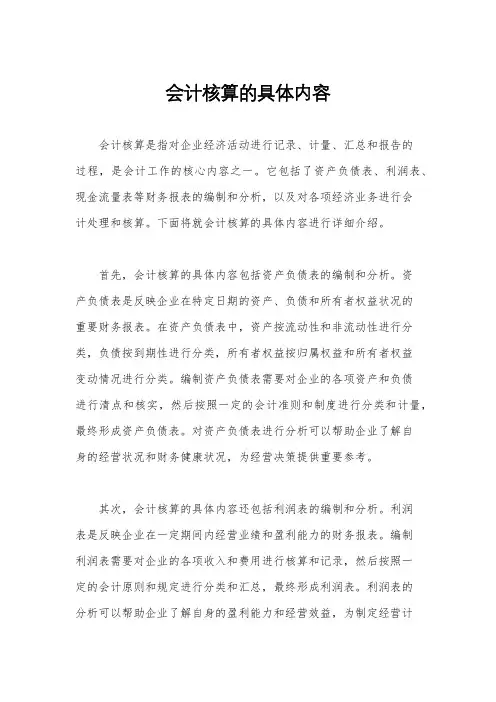 会计核算的具体内容

会计核算是指对企业经济活动进行记录、计量、汇总和报告的过程，是会计工作的核心内容之一。它包括了资产负债表、利润表、现金流量表等财务报表的编制和分析，以及对各项经济业务进行会计处理和核算。下面将就会计核算的具体内容进行详细介绍。

首先，会计核算的具体内容包括资产负债表的编制和分析。资产负债表是反映企业在特定日期的资产、负债和所有者权益状况的重要财务报表。在资产负债表中，资产按流动性和非流动性进行分类，负债按到期性进行分类，所有者权益按归属权益和所有者权益变动情况进行分类。编制资产负债表需要对企业的各项资产和负债进行清点和核实，然后按照一定的会计准则和制度进行分类和计量，最终形成资产负债表。对资产负债表进行分析可以帮助企业了解自身的经营状况和财务健康状况，为经营决策提供重要参考。

其次，会计核算的具体内容还包括利润表的编制和分析。利润表是反映企业在一定期间内经营业绩和盈利能力的财务报表。编制利润表需要对企业的各项收入和费用进行核算和记录，然后按照一定的会计原则和规定进行分类和汇总，最终形成利润表。利润表的分析可以帮助企业了解自身的盈利能力和经营效益，为制定经营计